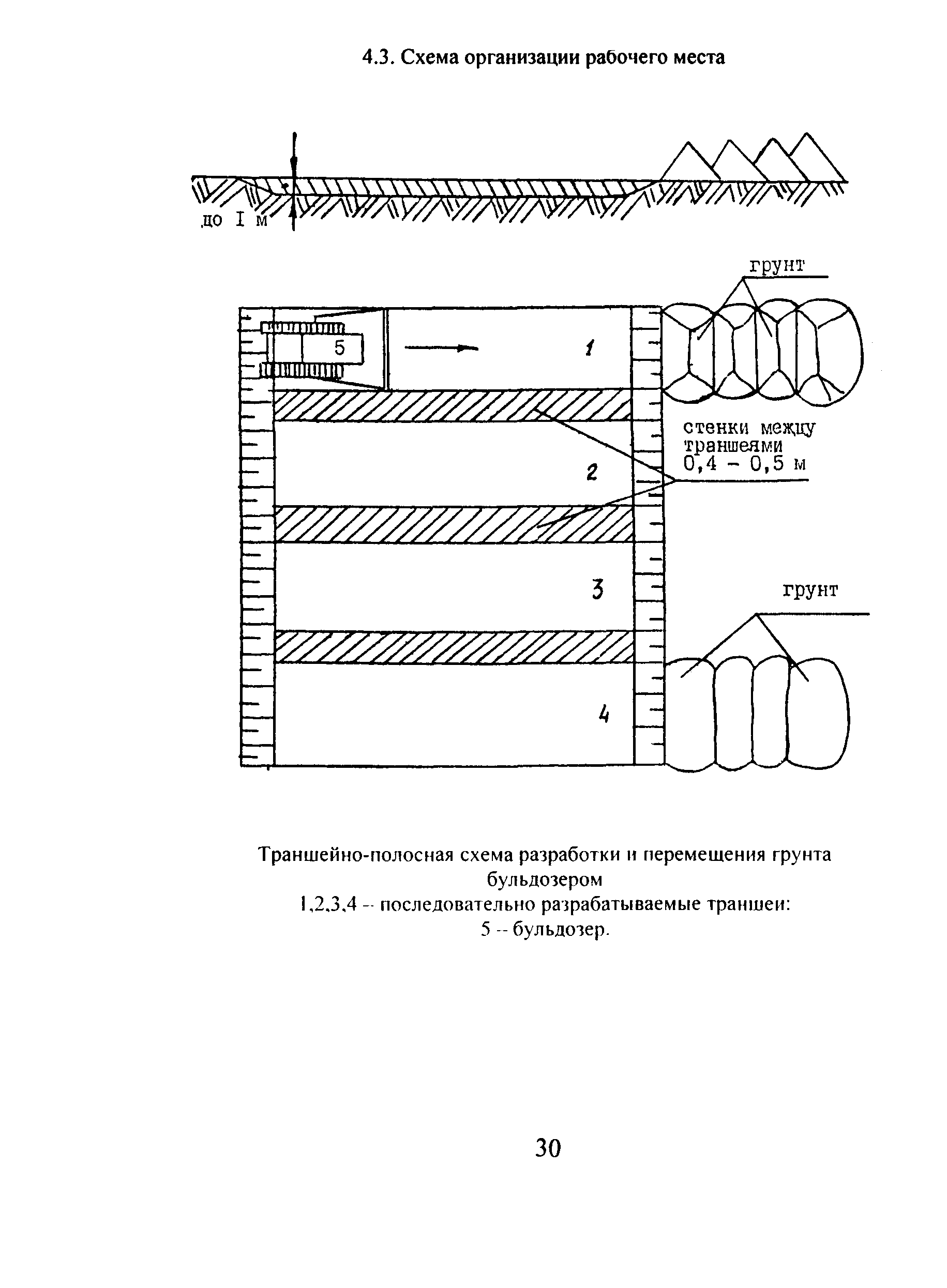 4.3. Схема организации рабочего места

до I м

грунт

5

1

стенки между траншеями 0,4 – 0,5 м

2

3

грунт

4

Траншейно-полосная схема разработки и перемещения грунта бульдозером
1,2,3,4 -- последовательно разрабатываемые траншеи:
5 -- бульдозер.

30